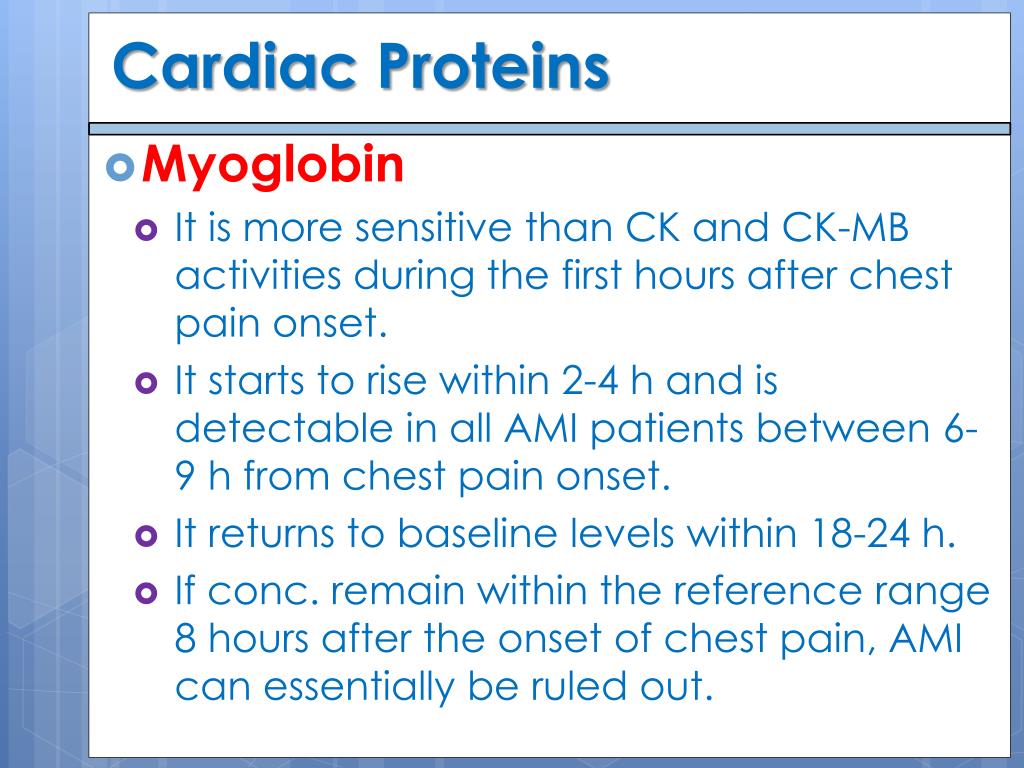 Cardiac Proteins

Myoglobin

It is more sensitive than CK and CK-MB activities during the first hours after chest pain onset.

It starts to rise within 2-4 h and is detectable in all AMI patients between 6-9 h from chest pain onset.

It returns to baseline levels within 18-24 h.

If conc. remain within the reference range 8 hours after the onset of chest pain, AMI can essentially be ruled out.